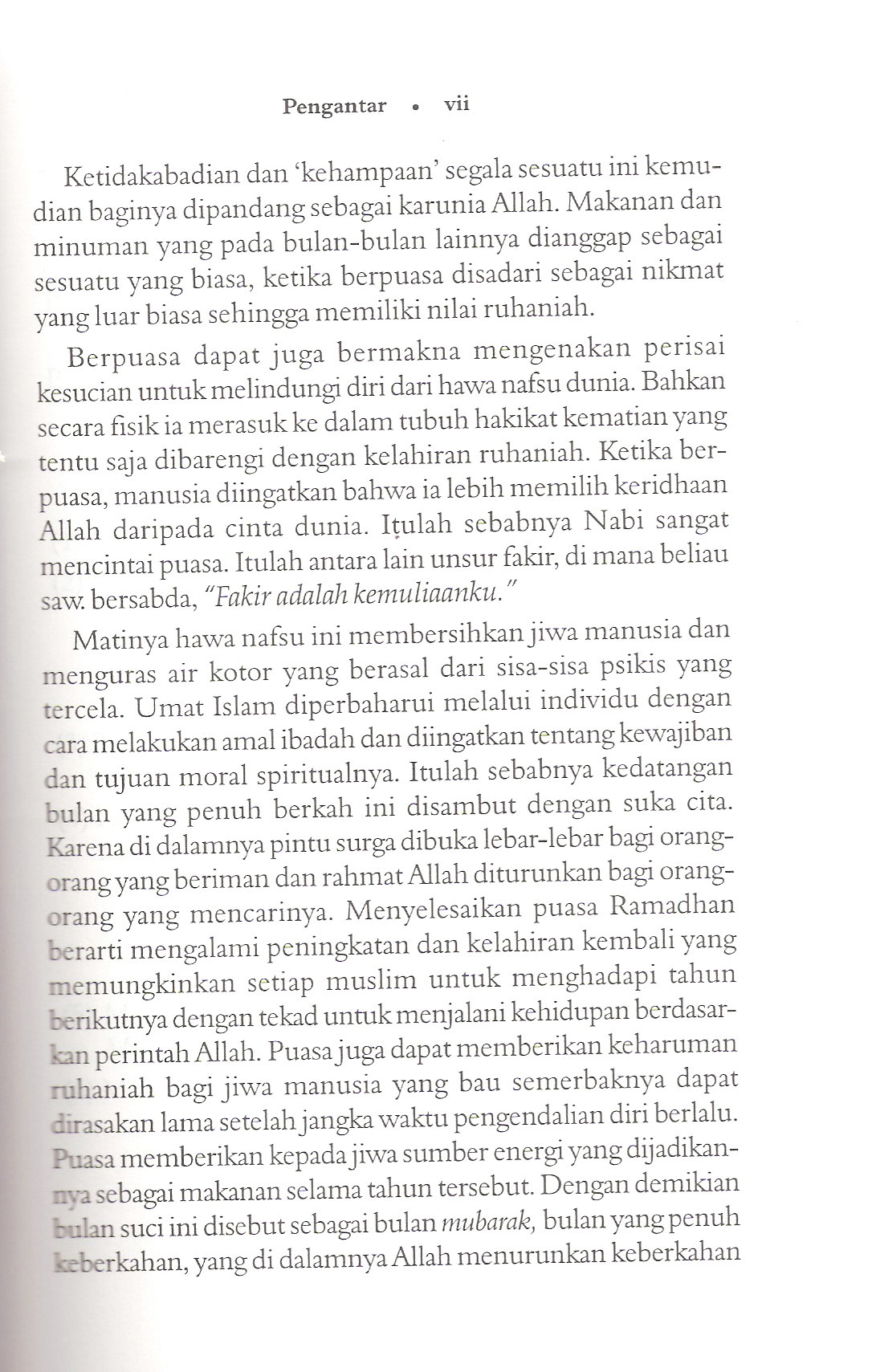 Pengantar • vii

Ketidakabadian dan 'kehampaan' segala sesuatu ini kemudian baginya dipandang sebagai karunia Allah. Makanan dan minuman yang pada bulan-bulan lainnya dianggap sebagai sesuatu yang biasa, ketika berpuasa disadari sebagai nikmat yang luar biasa sehingga memiliki nilai ruhaniah.

Berpuasa dapat juga bermakna mengenakan perisai kesucian untuk melindungi diri dari hawa nafsu dunia. Bahkan secara fisik ia merasuk ke dalam tubuh hakikat kematian yang tentu saja dibarengi dengan kelahiran ruhaniah. Ketika berpuasa, manusia diingatkan bahwa ia lebih memilih keridhaan Allah daripada cinta dunia. Itulah sebabnya Nabi sangat mencintai puasa. Itulah antara lain unsur fakir, di mana beliau saw. bersabda, "Fakir adalah kemuliaanku."

Matinya hawa nafsu ini membersihkan jiwa manusia dan menguras air kotor yang berasal dari sisa-sisa psikis yang tercela. Umat Islam diperbaharui melalui individu dengan cara melakukan amal ibadah dan diingatkan tentang kewajiban dan tujuan moral spiritualnya. Itulah sebabnya kedatangan bulan yang penuh berkah ini disambut dengan suka cita. Karena di dalamnya pintu surga dibuka lebar-lebar bagi orang-orang yang beriman dan rahmat Allah diturunkan bagi orang-orang yang mencarinya. Menyelesaikan puasa Ramadhan berarti mengalami peningkatan dan kelahiran kembali yang memungkinkan setiap muslim untuk menghadapi tahun berikutnya dengan tekad untuk menjalani kehidupan berdasarkan perintah Allah. Puasa juga dapat memberikan keharuman ruhaniah bagi jiwa manusia yang bau semerbaknya dapat dirasakan lama setelah jangka waktu pengendalian diri berlalu. Puasa memberikan kepada jiwa sumber energi yang dijadikannya sebagai makanan selama tahun tersebut. Dengan demikian bulan suci ini disebut sebagai bulan mubarak, bulan yang penuh keberkahan, yang di dalamnya Allah menurunkan keberkahan